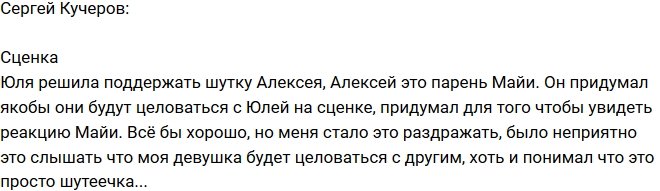 Сергей Кучеров:

Сценка
Юля решила поддержать шутку Алексея, Алексей это парень Майи. Он придумал якобы они будут целоваться с Юлей на сценке, придумал для того чтобы увидеть реакцию Майи. Всё бы хорошо, но меня стало это раздражать, было неприятно это слышать что моя девушка будет целоваться с другим, хоть и понимал что это просто шутеечка...